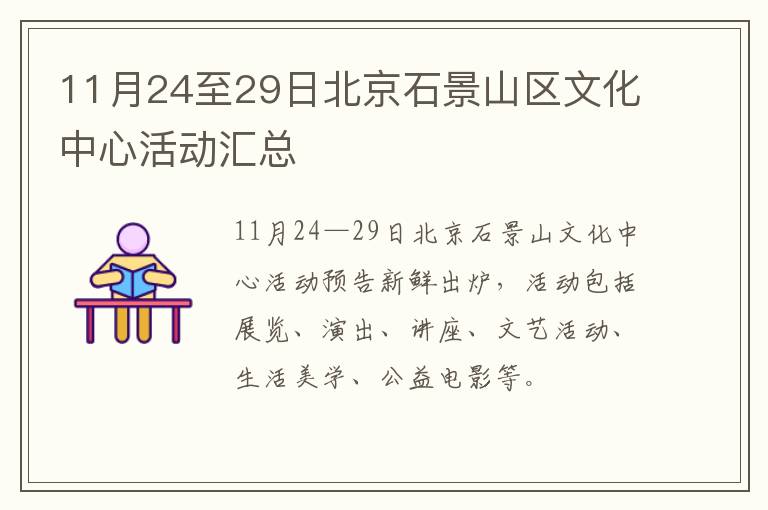 11月24至29日北京石景山区文化中心活动汇总

11月24—29日北京石景山文化中心活动预告新鲜出炉，活动包括展览、演出、讲座、文艺活动、生活美学、公益电影等。